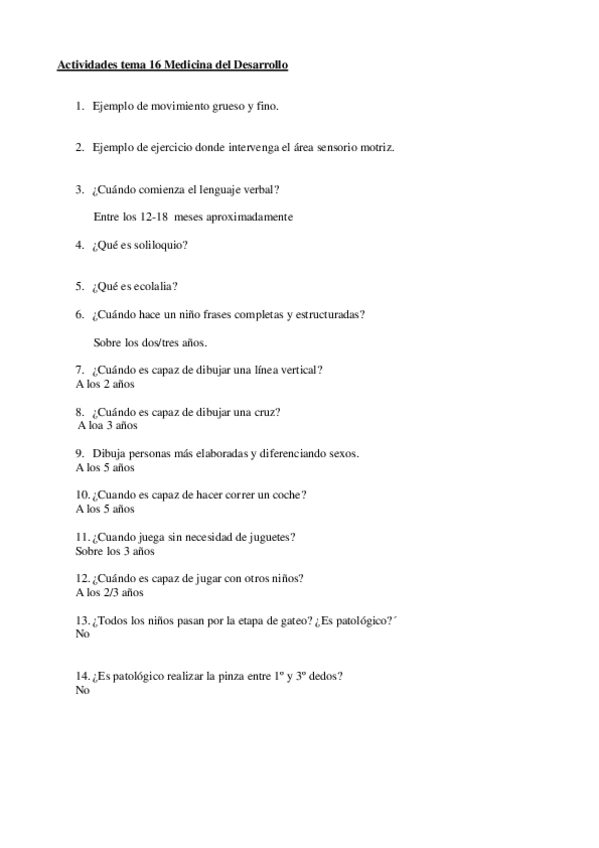 Actividades tema 16 Medicina del Desarrollo

1. Ejemplo de movimiento grueso y fino.

2. Ejemplo de ejercicio donde intervenga el área sensorio motriz.

3. ¿Cuándo comienza el lenguaje verbal?

Entre los 12-18 meses aproximadamente

4. ¿Qué es soliloquio?

5. ¿Qué es ecolalia?

6. ¿Cuándo hace un niño frases completas y estructuradas?

Sobre los dos/tres años.

7. ¿Cuándo es capaz de dibujar una línea vertical?
A los 2 años

8. ¿Cuándo es capaz de dibujar una cruz?
A loa 3 años

9. Dibuja personas más elaboradas y diferenciando sexos.
A los 5 años

10. ¿Cuando es capaz de hacer correr un coche?
A los 5 años

11. ¿Cuando juega sin necesidad de juguetes?
Sobre los 3 años

12. ¿Cuándo es capaz de jugar con otros niños?
A los 2/3 años

13. ¿Todos los niños pasan por la etapa de gateo? ¿Es patológico?´
No

14. ¿Es patológico realizar la pinza entre 1º y 3º dedos?
No